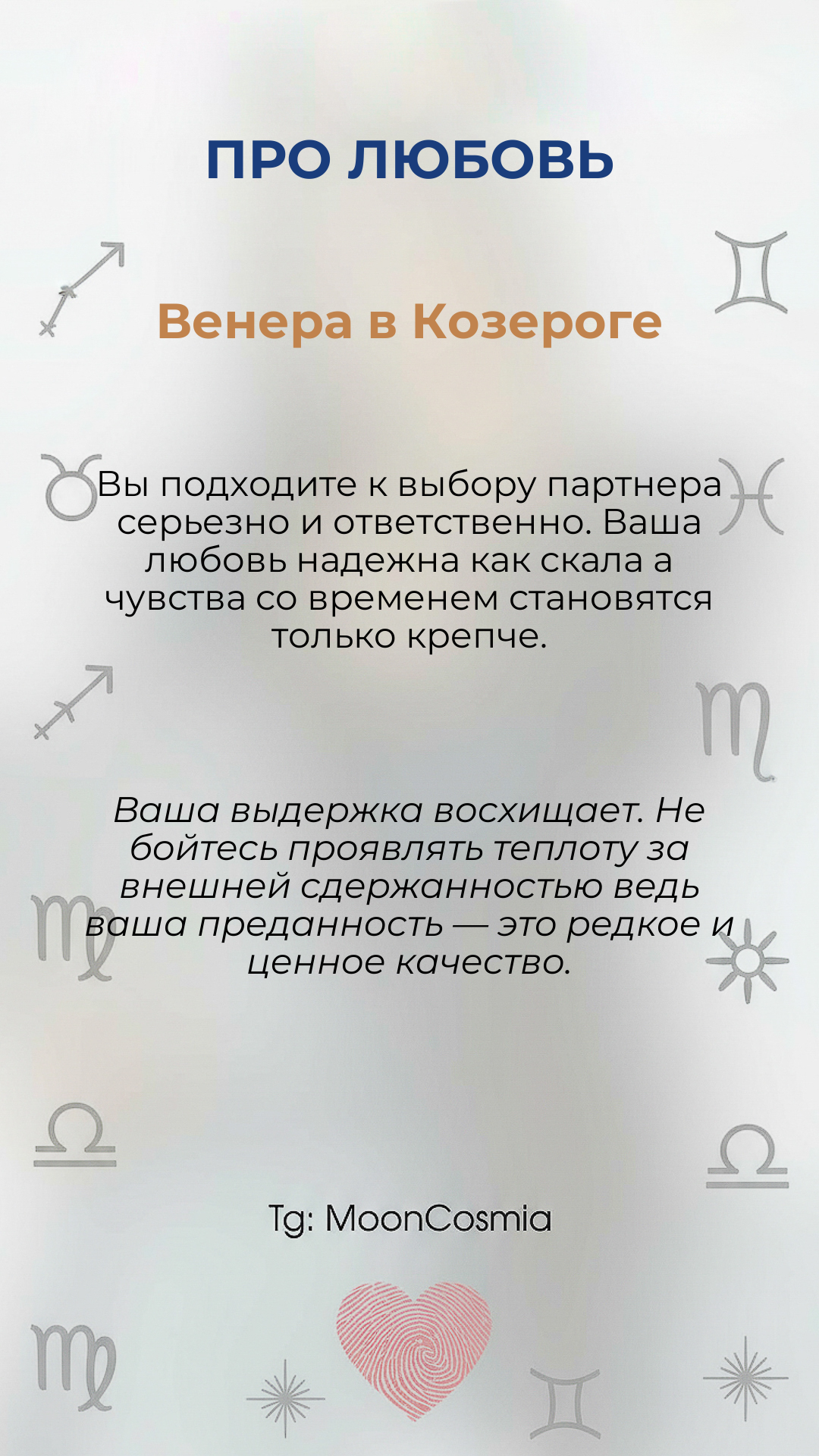 ПРО ЛЮБОВЬ

Венера в Козероге

Вы подходите к выбору партнера серьезно и ответственно. Ваша любовь надежна как скала а чувства со временем становятся только крепче.

Ваша выдержка восхищает. Не бойтесь проявлять теплоту за внешней сдержанностью ведь ваша преданность — это редкое и ценное качество.

Tg: MoonCosmia